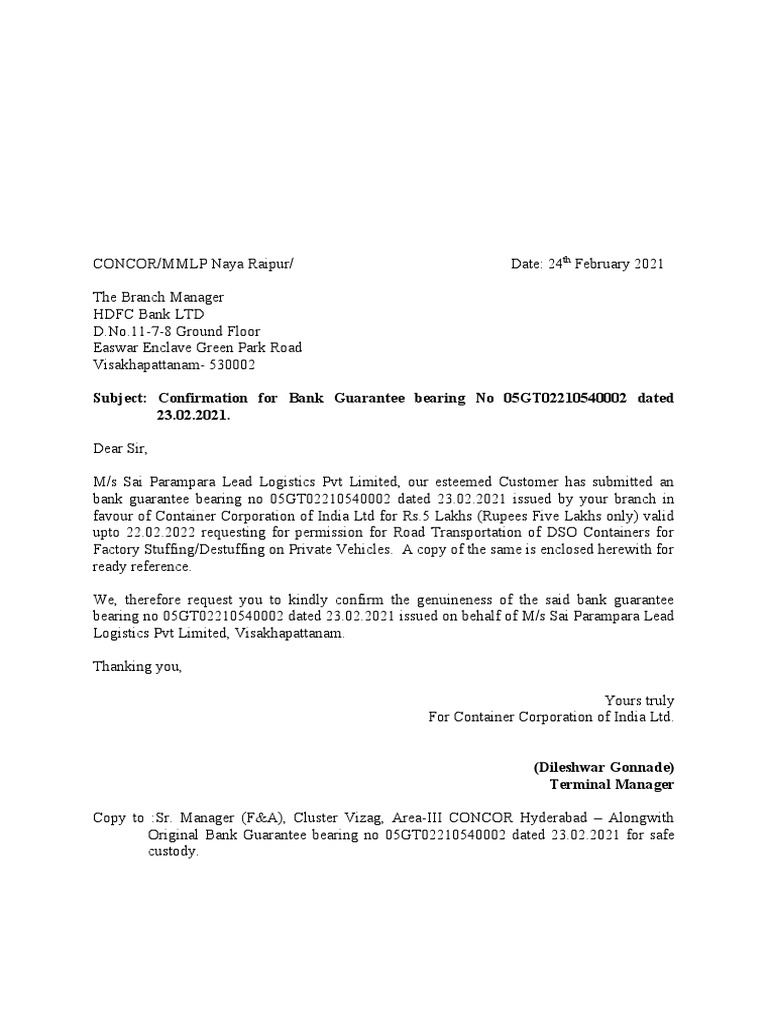 CONCOR/MMLP Naya Raipur/ Date: 24$^{th}$ February 2021

The Branch Manager
HDFC Bank LTD
D.No.11-7-8 Ground Floor
Easwar Enclave Green Park Road
Visakhapattanam- 530002

Subject: Confirmation for Bank Guarantee bearing No 05GT02210540002 dated 23.02.2021.

Dear Sir,

M/s Sai Parampara Lead Logistics Pvt Limited, our esteemed Customer has submitted an bank guarantee bearing no 05GT02210540002 dated 23.02.2021 issued by your branch in favour of Container Corporation of India Ltd for Rs.5 Lakhs (Rupees Five Lakhs only) valid upto 22.02.2022 requesting for permission for Road Transportation of DSO Containers for Factory Stuffing/Destuffing on Private Vehicles. A copy of the same is enclosed herewith for ready reference.

We, therefore request you to kindly confirm the genuineness of the said bank guarantee bearing no 05GT02210540002 dated 23.02.2021 issued on behalf of M/s Sai Parampara Lead Logistics Pvt Limited, Visakhapattanam.

Thanking you,

Yours truly
For Container Corporation of India Ltd.

(Dileshwar Gonnade)
Terminal Manager

Copy to :Sr. Manager (F&A), Cluster Vizag, Area-III CONCOR Hyderabad – Alongwith Original Bank Guarantee bearing no 05GT02210540002 dated 23.02.2021 for safe custody.